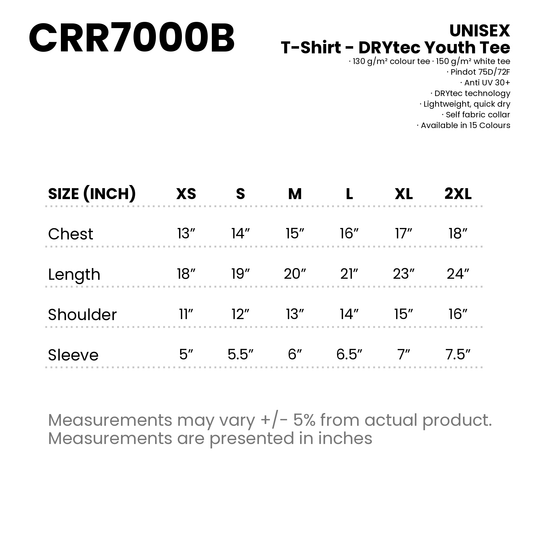 CRR7000B

UNISEX
T-Shirt - DRYtec Youth Tee
· 130 g/m² colour tee · 150 g/m² white tee
· Pindot 75D/72F
· Anti UV 30+
· DRYtec technology
· Lightweight, quick dry
· Self fabric collar
· Available in 15 Colours

| SIZE (INCH) | XS | S | M | L | XL | 2XL |
|---|---|---|---|---|---|---|
| Chest | 13″ | 14″ | 15″ | 16″ | 17″ | 18″ |
| Length | 18″ | 19″ | 20″ | 21″ | 23″ | 24″ |
| Shoulder | 11″ | 12″ | 13″ | 14″ | 15″ | 16″ |
| Sleeve | 5″ | 5.5″ | 6″ | 6.5″ | 7″ | 7.5″ |

Measurements may vary +/- 5% from actual product.
Measurements are presented in inches